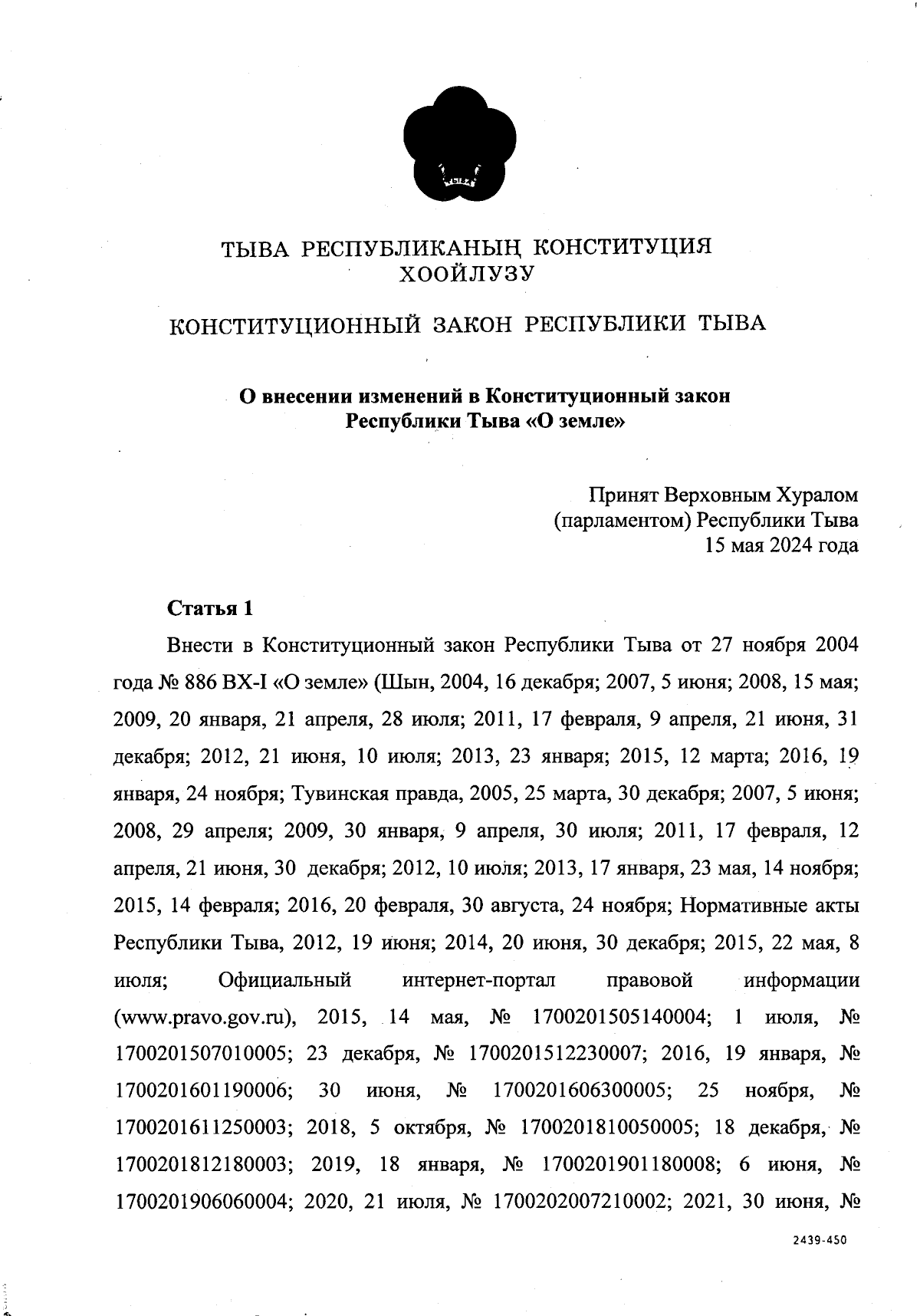 ТЫВА РЕСПУБЛИКАНЫҢ КОНСТИТУЦИЯ ХООЙЛУЗУ

КОНСТИТУЦИОННЫЙ ЗАКОН РЕСПУБЛИКИ ТЫВА

О внесении изменений в Конституционный закон Республики Тыва «О земле»

Принят Верховным Хуралом (парламентом) Республики Тыва 15 мая 2024 года

Статья 1

Внести в Конституционный закон Республики Тыва от 27 ноября 2004 года № 886 ВХ-I «О земле» (Шын, 2004, 16 декабря; 2007, 5 июня; 2008, 15 мая; 2009, 20 января, 21 апреля, 28 июля; 2011, 17 февраля, 9 апреля, 21 июня, 31 декабря; 2012, 21 июня, 10 июля; 2013, 23 января; 2015, 12 марта; 2016, 19 января, 24 ноября; Тувинская правда, 2005, 25 марта, 30 декабря; 2007, 5 июня; 2008, 29 апреля; 2009, 30 января, 9 апреля, 30 июля; 2011, 17 февраля, 12 апреля, 21 июня, 30 декабря; 2012, 10 июля; 2013, 17 января, 23 мая, 14 ноября; 2015, 14 февраля; 2016, 20 февраля, 30 августа, 24 ноября; Нормативные акты Республики Тыва, 2012, 19 июня; 2014, 20 июня, 30 декабря; 2015, 22 мая, 8 июля; Официальный интернет-портал правовой информации (www.pravo.gov.ru), 2015, 14 мая, № 1700201505140004; 1 июля, № 1700201507010005; 23 декабря, № 1700201512230007; 2016, 19 января, № 1700201601190006; 30 июня, № 1700201606300005; 25 ноября, № 1700201611250003; 2018, 5 октября, № 1700201810050005; 18 декабря, № 1700201812180003; 2019, 18 января, № 1700201901180008; 6 июня, № 1700201906060004; 2020, 21 июля, № 1700202007210002; 2021, 30 июня, №

2439-450